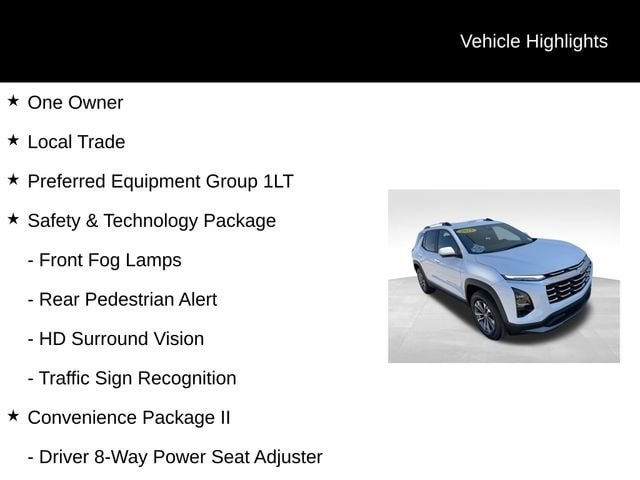 Vehicle Highlights

★ One Owner

★ Local Trade

★ Preferred Equipment Group 1LT

★ Safety & Technology Package

- Front Fog Lamps

- Rear Pedestrian Alert

- HD Surround Vision

- Traffic Sign Recognition

★ Convenience Package II

- Driver 8-Way Power Seat Adjuster